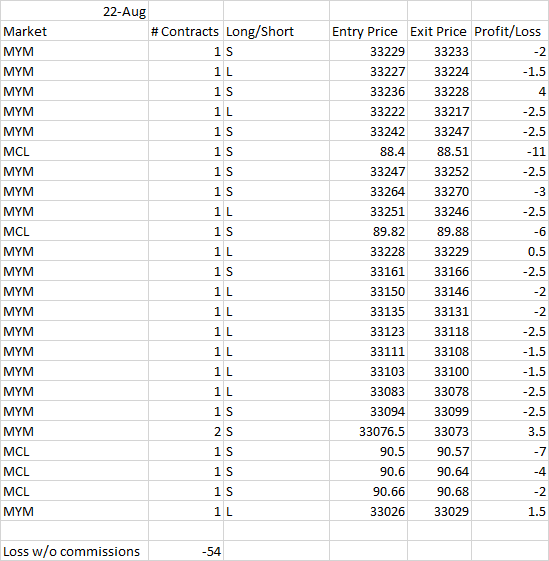 | 22-Aug | | | | | |
|---|---|---|---|---|---|
| Market | # Contracts | Long/Short | Entry Price | Exit Price | Profit/Loss |
| MYM | 1 | S | 33229 | 33233 | -2 |
| MYM | 1 | L | 33227 | 33224 | -1.5 |
| MYM | 1 | S | 33236 | 33228 | 4 |
| MYM | 1 | L | 33222 | 33217 | -2.5 |
| MYM | 1 | S | 33242 | 33247 | -2.5 |
| MCL | 1 | S | 88.4 | 88.51 | -11 |
| MYM | 1 | S | 33247 | 33252 | -2.5 |
| MYM | 1 | S | 33264 | 33270 | -3 |
| MYM | 1 | L | 33251 | 33246 | -2.5 |
| MCL | 1 | S | 89.82 | 89.88 | -6 |
| MYM | 1 | L | 33228 | 33229 | 0.5 |
| MYM | 1 | S | 33161 | 33166 | -2.5 |
| MYM | 1 | L | 33150 | 33146 | -2 |
| MYM | 1 | L | 33135 | 33131 | -2 |
| MYM | 1 | L | 33123 | 33118 | -2.5 |
| MYM | 1 | L | 33111 | 33108 | -1.5 |
| MYM | 1 | L | 33103 | 33100 | -1.5 |
| MYM | 1 | L | 33083 | 33078 | -2.5 |
| MYM | 1 | S | 33094 | 33099 | -2.5 |
| MYM | 2 | S | 33076.5 | 33073 | 3.5 |
| MCL | 1 | S | 90.5 | 90.57 | -7 |
| MCL | 1 | S | 90.6 | 90.64 | -4 |
| MCL | 1 | S | 90.66 | 90.68 | -2 |
| MYM | 1 | L | 33026 | 33029 | 1.5 |
| | | | | | |
| Loss w/o commissions | -54 | | | | |